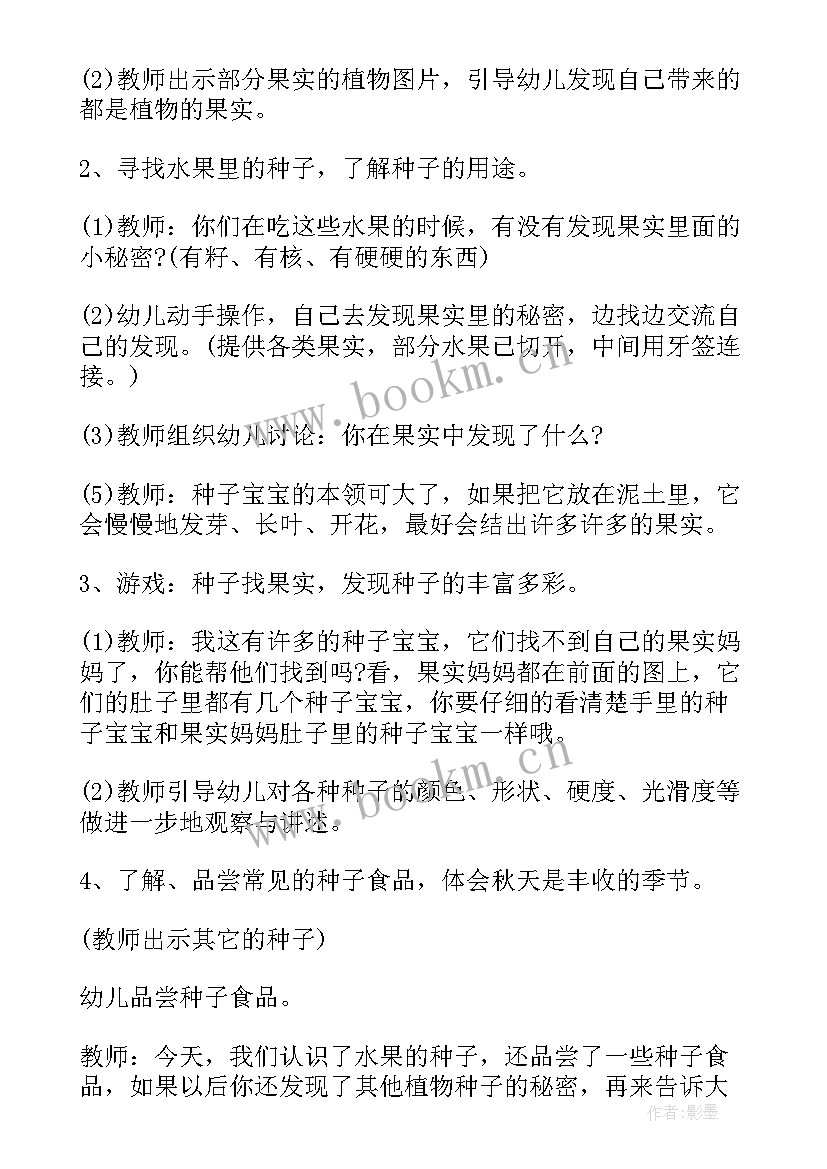 (2)教师出示部分果实的植物图片，引导幼儿发现自己带来的都是植物的果实。

2、寻找水果里的种子，了解种子的用途。

(1)教师：你们在吃这些水果的时候，有没有发现果实里面的小秘密?(有籽、有核、有硬硬的东西)

(2)幼儿动手操作，自己去发现果实里的秘密，边找边交流自己的发现。(提供各类果实，部分水果已切开，中间用牙签连接。)

(3)教师组织幼儿讨论：你在果实中发现了什么?

(5)教师：种子宝宝的本领可大了，如果把它放在泥土里，它会慢慢地发芽、长叶、开花，最好会结出许多许多的果实。

3、游戏：种子找果实，发现种子的丰富多彩。

(1)教师：我这有许多的种子宝宝，它们找不到自己的果实妈妈了，你能帮他们找到吗?看，果实妈妈都在前面的图上，它们的肚子里都有几个种子宝宝，你要仔细的看清楚手里的种子宝宝和果实妈妈肚子里的种子宝宝一样哦。

(2)教师引导幼儿对各种种子的颜色、形状、硬度、光滑度等做进一步地观察与讲述。

4、了解、品尝常见的种子食品，体会秋天是丰收的季节。

(教师出示其它的种子)

幼儿品尝种子食品。

教师：今天，我们认识了水果的种子，还品尝了一些种子食品，如果以后你还发现了其他植物种子的秘密，再来告诉大

www.bookm.cn

www.bookm.cn

作者：影墨